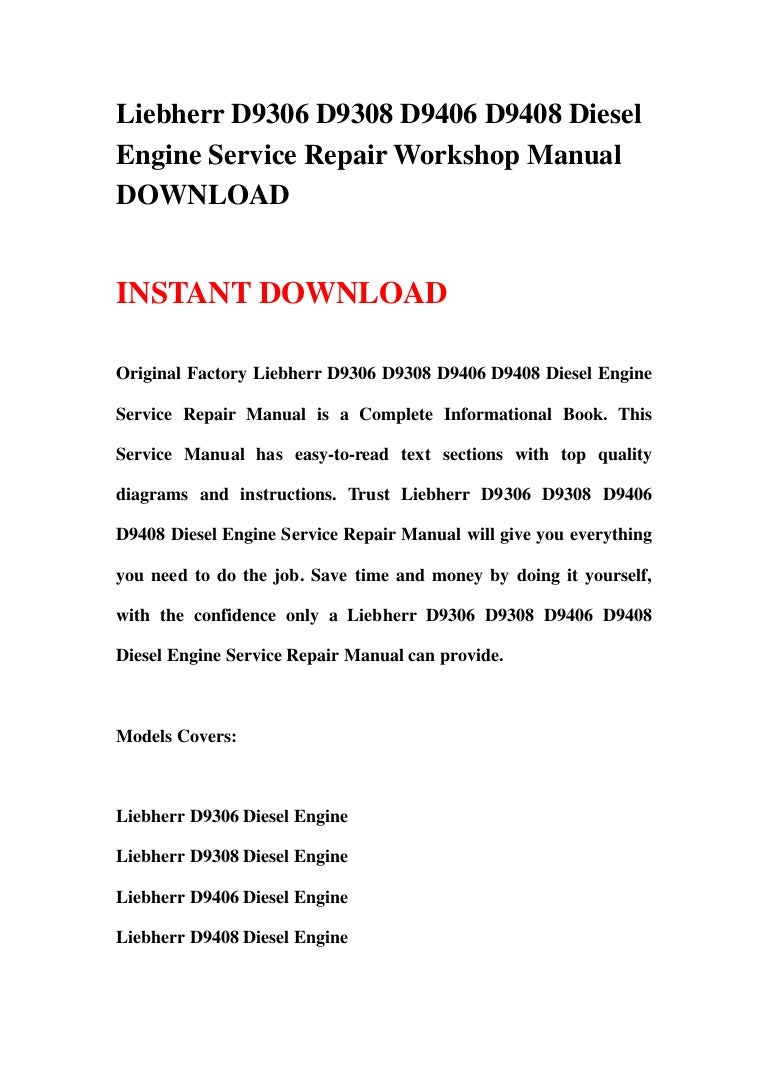 Liebherr D9306 D9308 D9406 D9408 Diesel Engine Service Repair Workshop Manual DOWNLOAD

INSTANT DOWNLOAD

Original Factory Liebherr D9306 D9308 D9406 D9408 Diesel Engine Service Repair Manual is a Complete Informational Book. This Service Manual has easy-to-read text sections with top quality diagrams and instructions. Trust Liebherr D9306 D9308 D9406 D9408 Diesel Engine Service Repair Manual will give you everything you need to do the job. Save time and money by doing it yourself, with the confidence only a Liebherr D9306 D9308 D9406 D9408 Diesel Engine Service Repair Manual can provide.

Models Covers:

Liebherr D9306 Diesel Engine

Liebherr D9308 Diesel Engine

Liebherr D9406 Diesel Engine

Liebherr D9408 Diesel Engine